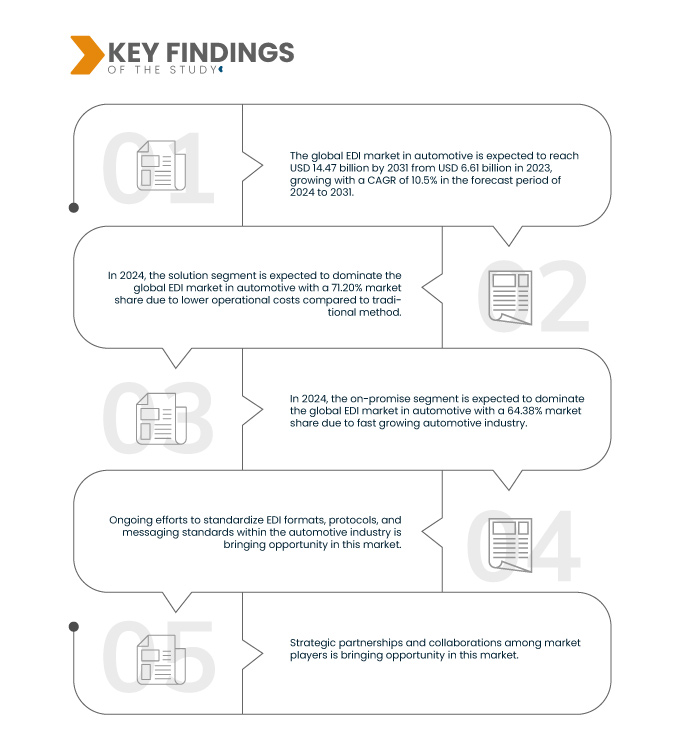 KEY FINDINGS
OF THE STUDY

01

The global EDI market in automotive is expected to reach USD 14.47 billion by 2031 from USD 6.61 billion in 2023, growing with a CAGR of 10.5% in the forecast period of 2024 to 2031.

02

In 2024, the solution segment is expected to dominate the global EDI market in automotive with a 71.20% market share due to lower operational costs compared to traditional method.

03

In 2024, the on-promise segment is expected to dominate the global EDI market in automotive with a 64.38% market share due to fast growing automotive industry.

04

Ongoing efforts to standardize EDI formats, protocols, and messaging standards within the automotive industry is bringing opportunity in this market.

05

Strategic partnerships and collaborations among market players is bringing opportunity in this market.